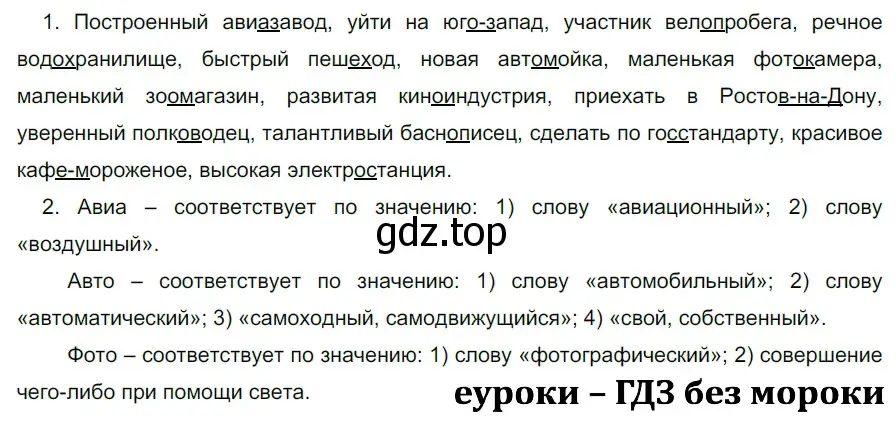 1. Построенный авиазавод, уйти на юго-запад, участник велопробега, речное водохранилище, быстрый пешеход, новая автомойка, маленькая фотокамера, маленький зоомагазин, развитая киноиндустрия, приехать в Ростов-на-Дону, уверенный полководец, талантливый баснописец, сделать по госстандарту, красивое кафе-мороженое, высокая электростанция.

2. Авиа – соответствует по значению: 1) слову «авиационный»; 2) слову «воздушный».

gdz.top

Авто – соответствует по значению: 1) слову «автомобильный»; 2) слову «автоматический»; 3) «самоходный, самодвижущийся»; 4) «свой, собственный».

Фото – соответствует по значению: 1) слову «фотографический»; 2) совершение чего-либо при помощи света.

еуроки – ГДЗ без мороки